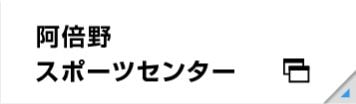 阿倍野
スポーツセンター